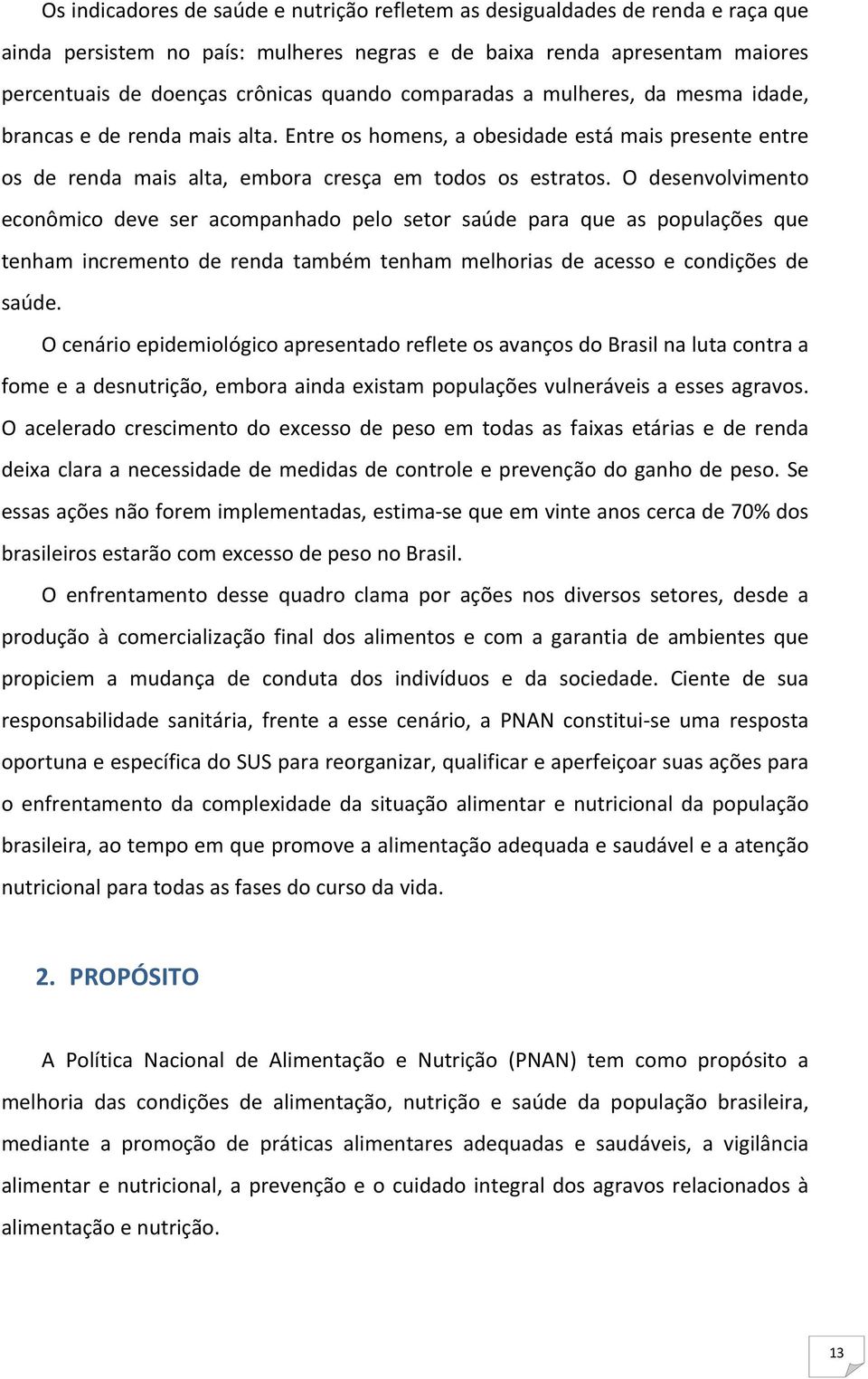 Os indicadores de saúde e nutrição refletem as desigualdades de renda e raça que ainda persistem no país: mulheres negras e de baixa renda apresentam maiores percentuais de doenças crônicas quando comparadas a mulheres, da mesma idade, brancas e de renda mais alta. Entre os homens, a obesidade está mais presente entre os de renda mais alta, embora cresça em todos os estratos. O desenvolvimento econômico deve ser acompanhado pelo setor saúde para que as populações que tenham incremento de renda também tenham melhorias de acesso e condições de saúde.

O cenário epidemiológico apresentado reflete os avanços do Brasil na luta contra a fome e a desnutrição, embora ainda existam populações vulneráveis a esses agravos. O acelerado crescimento do excesso de peso em todas as faixas etárias e de renda deixa clara a necessidade de medidas de controle e prevenção do ganho de peso. Se essas ações não forem implementadas, estima-se que em vinte anos cerca de 70% dos brasileiros estarão com excesso de peso no Brasil.

O enfrentamento desse quadro clama por ações nos diversos setores, desde a produção à comercialização final dos alimentos e com a garantia de ambientes que propiciem a mudança de conduta dos indivíduos e da sociedade. Ciente de sua responsabilidade sanitária, frente a esse cenário, a PNAN constitui-se uma resposta oportuna e específica do SUS para reorganizar, qualificar e aperfeiçoar suas ações para o enfrentamento da complexidade da situação alimentar e nutricional da população brasileira, ao tempo em que promove a alimentação adequada e saudável e a atenção nutricional para todas as fases do curso da vida.

2. PROPÓSITO

A Política Nacional de Alimentação e Nutrição (PNAN) tem como propósito a melhoria das condições de alimentação, nutrição e saúde da população brasileira, mediante a promoção de práticas alimentares adequadas e saudáveis, a vigilância alimentar e nutricional, a prevenção e o cuidado integral dos agravos relacionados à alimentação e nutrição.

13